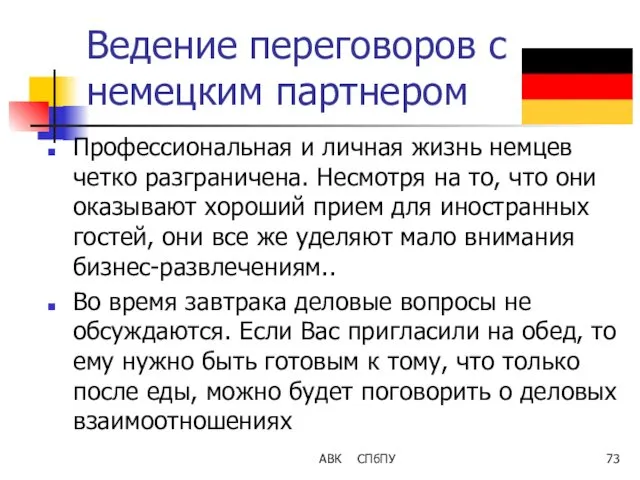 Ведение переговоров с немецким партнером

Профессиональная и личная жизнь немцев четко разграничена. Несмотря на то, что они оказывают хороший прием для иностранных гостей, они все же уделяют мало внимания бизнес-развлечениям..

Во время завтрака деловые вопросы не обсуждаются. Если Вас пригласили на обед, то ему нужно быть готовым к тому, что только после еды, можно будет поговорить о деловых взаимоотношениях

АВК СПбПУ 73